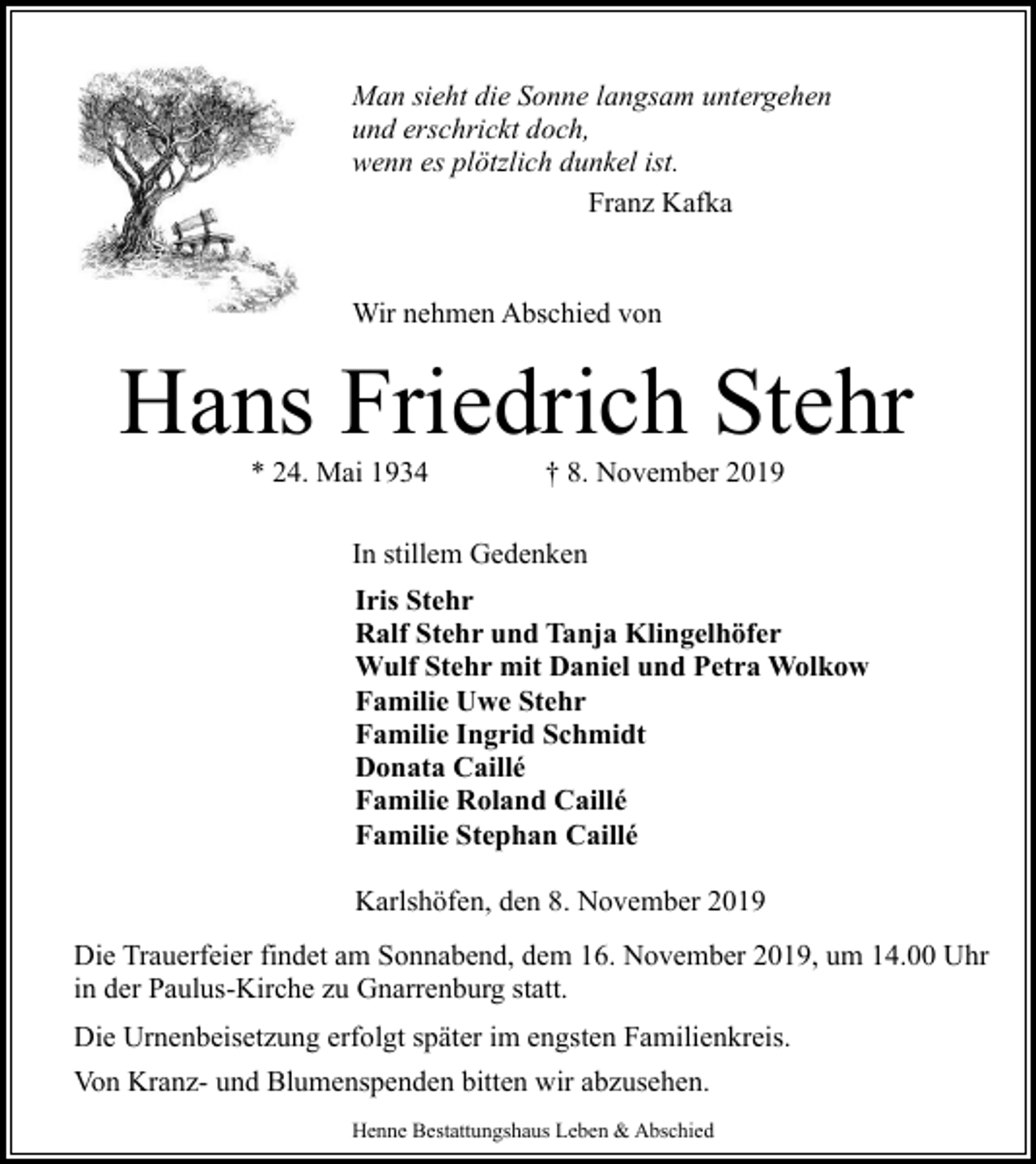 Man sieht die Sonne langsam untergehen
und erschrickt doch,
wenn es plötzlich dunkel ist.
Franz Kafka

Wir nehmen Abschied von

Hans Friedrich Stehr

* 24. Mai 1934 † 8. November 2019

In stillem Gedenken

Iris Stehr
Ralf Stehr und Tanja Klingelhöfer
Wulf Stehr mit Daniel und Petra Wolkow
Familie Uwe Stehr
Familie Ingrid Schmidt
Donata Caillé
Familie Roland Caillé
Familie Stephan Caillé

Karlshöfen, den 8. November 2019

Die Trauerfeier findet am Sonnabend, dem 16. November 2019, um 14.00 Uhr in der Paulus-Kirche zu Gnarrenburg statt.

Die Urnenbeisetzung erfolgt später im engsten Familienkreis.

Von Kranz- und Blumenspenden bitten wir abzusehen.

Henne Bestattungshaus Leben & Abschied